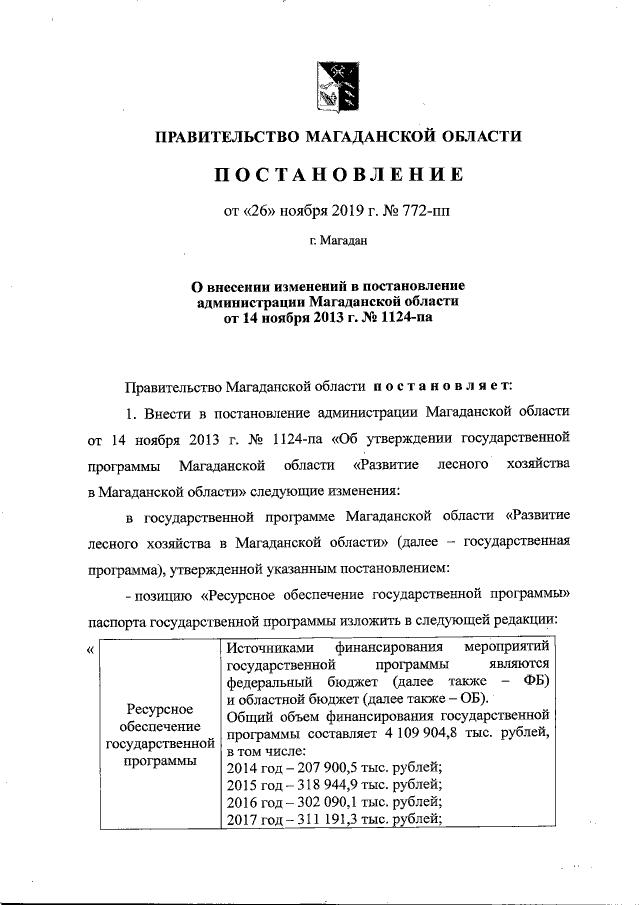 ПРАВИТЕЛЬСТВО МАГАДАНСКОЙ ОБЛАСТИ

ПОСТАНОВЛЕНИЕ

от «26» ноября 2019 г. № 772-пп

г. Магадан

О внесении изменений в постановление администрации Магаданской области от 14 ноября 2013 г. № 1124-па

Правительство Магаданской области постановляет:

1. Внести в постановление администрации Магаданской области от 14 ноября 2013 г. № 1124-па «Об утверждении государственной программы Магаданской области «Развитие лесного хозяйства в Магаданской области» следующие изменения:

в государственной программе Магаданской области «Развитие лесного хозяйства в Магаданской области» (далее – государственная программа), утвержденной указанным постановлением:

- позицию «Ресурсное обеспечение государственной программы» паспорта государственной программы изложить в следующей редакции:

«

| Ресурсное обеспечение государственной программы | Источниками финансирования мероприятий государственной программы являются федеральный бюджет (далее также – ФБ) и областной бюджет (далее также – ОБ). Общий объем финансирования государственной программы составляет 4 109 904,8 тыс. рублей, в том числе: 2014 год – 207 900,5 тыс. рублей; 2015 год – 318 944,9 тыс. рублей; 2016 год – 302 090,1 тыс. рублей; 2017 год – 311 191,3 тыс. рублей; |
|---|---|